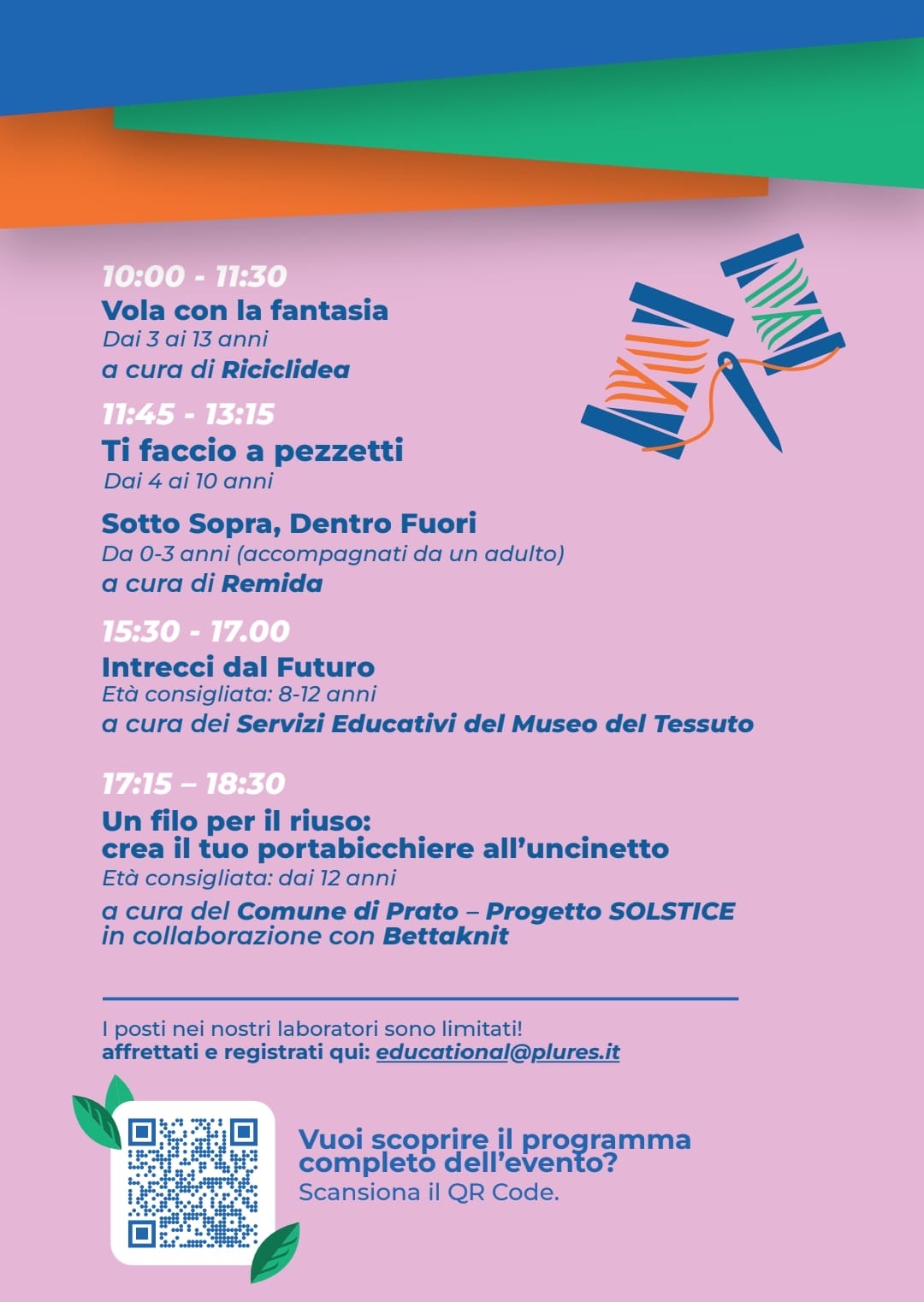 10:00 - 11:30
Vola con la fantasia
Dai 3 ai 13 anni
a cura di Riciclidea

11:45 - 13:15
Ti faccio a pezzetti
Dai 4 ai 10 anni

Sotto Sopra, Dentro Fuori
Da 0-3 anni (accompagnati da un adulto)
a cura di Remida

15:30 - 17.00
Intrecci dal Futuro
Età consigliata: 8-12 anni
a cura dei Servizi Educativi del Museo del Tessuto

17:15 – 18:30
Un filo per il riuso:
crea il tuo portabicchiere all'uncinetto
Età consigliata: dai 12 anni
a cura del Comune di Prato – Progetto SOLSTICE
in collaborazione con Bettaknit

I posti nei nostri laboratori sono limitati!
affrettati e registrati qui: educational@plures.it

Vuoi scoprire il programma completo dell'evento?
Scansiona il QR Code.